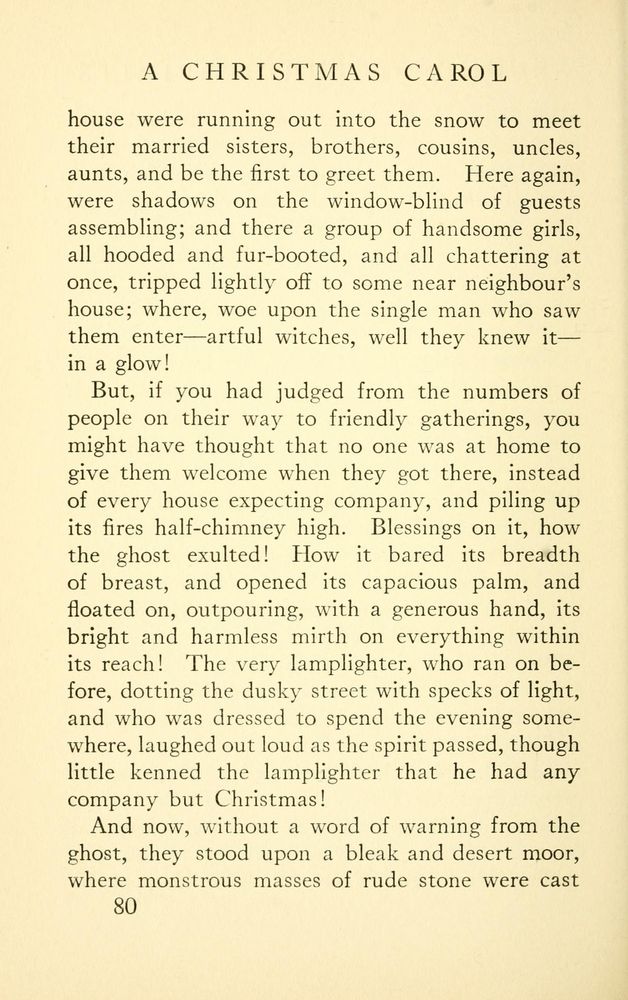 A CHRISTMAS CAROL

house were running out into the snow to meet their married sisters, brothers, cousins, uncles, aunts, and be the first to greet them. Here again, were shadows on the window-blind of guests assembling; and there a group of handsome girls, all hooded and fur-booted, and all chattering at once, tripped lightly off to some near neighbour's house; where, woe upon the single man who saw them enter—artful witches, well they knew it—in a glow!

But, if you had judged from the numbers of people on their way to friendly gatherings, you might have thought that no one was at home to give them welcome when they got there, instead of every house expecting company, and piling up its fires half-chimney high. Blessings on it, how the ghost exulted! How it bared its breadth of breast, and opened its capacious palm, and floated on, outpouring, with a generous hand, its bright and harmless mirth on everything within its reach! The very lamplighter, who ran on before, dotting the dusky street with specks of light, and who was dressed to spend the evening somewhere, laughed out loud as the spirit passed, though little kenned the lamplighter that he had any company but Christmas!

And now, without a word of warning from the ghost, they stood upon a bleak and desert moor, where monstrous masses of rude stone were cast

80